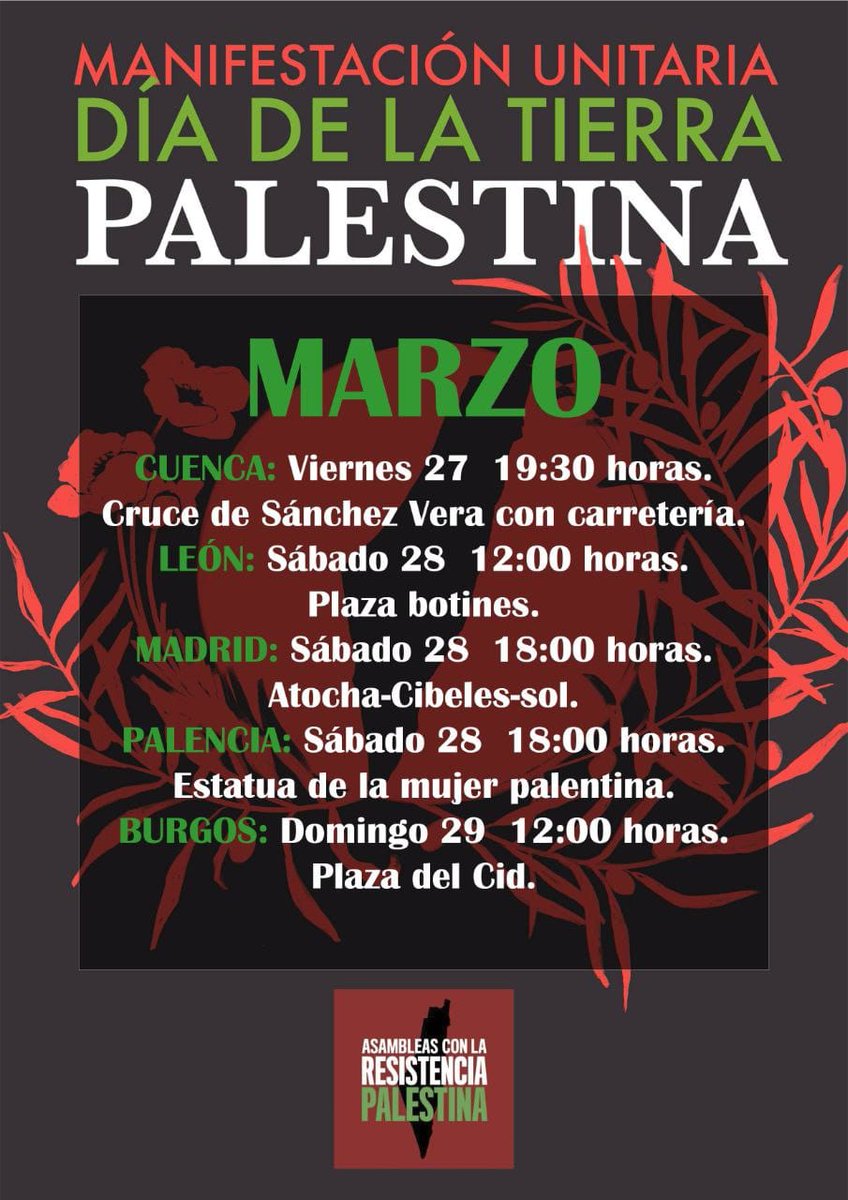 MANIFESTACIÓN UNITARIA
DÍA DE LA TIERRA
PALESTINA

MARZO

CUENCA: Viernes 27 19:30 horas.
Cruce de Sánchez Vera con carretería.
LEÓN: Sábado 28 12:00 horas.
Plaza botines.
MADRID: Sábado 28 18:00 horas.
Atocha-Cibeles-sol.
PALENCIA: Sábado 28 18:00 horas.
Estatua de la mujer palentina.
BURGOS: Domingo 29 12:00 horas.
Plaza del Cid.

ASAMBLEAS CON LA
RESISTENCIA
PALESTINA